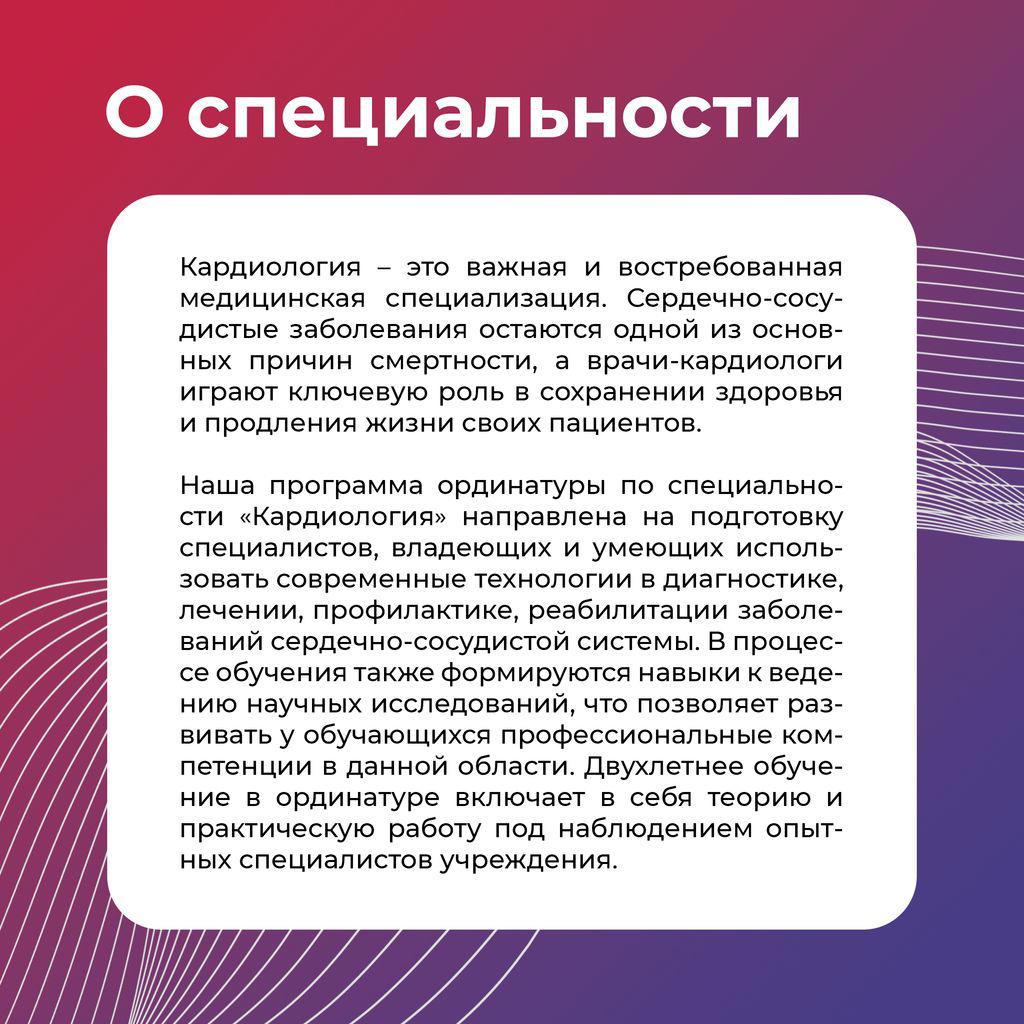 О специальности

Кардиология – это важная и востребованная медицинская специализация. Сердечно-сосудистые заболевания остаются одной из основных причин смертности, а врачи-кардиологи играют ключевую роль в сохранении здоровья и продления жизни своих пациентов.

Наша программа ординатуры по специальности «Кардиология» направлена на подготовку специалистов, владеющих и умеющих использовать современные технологии в диагностике, лечении, профилактике, реабилитации заболеваний сердечно-сосудистой системы. В процессе обучения также формируются навыки к ведению научных исследований, что позволяет развивать у обучающихся профессиональные компетенции в данной области. Двухлетнее обучение в ординатуре включает в себя теорию и практическую работу под наблюдением опытных специалистов учреждения.